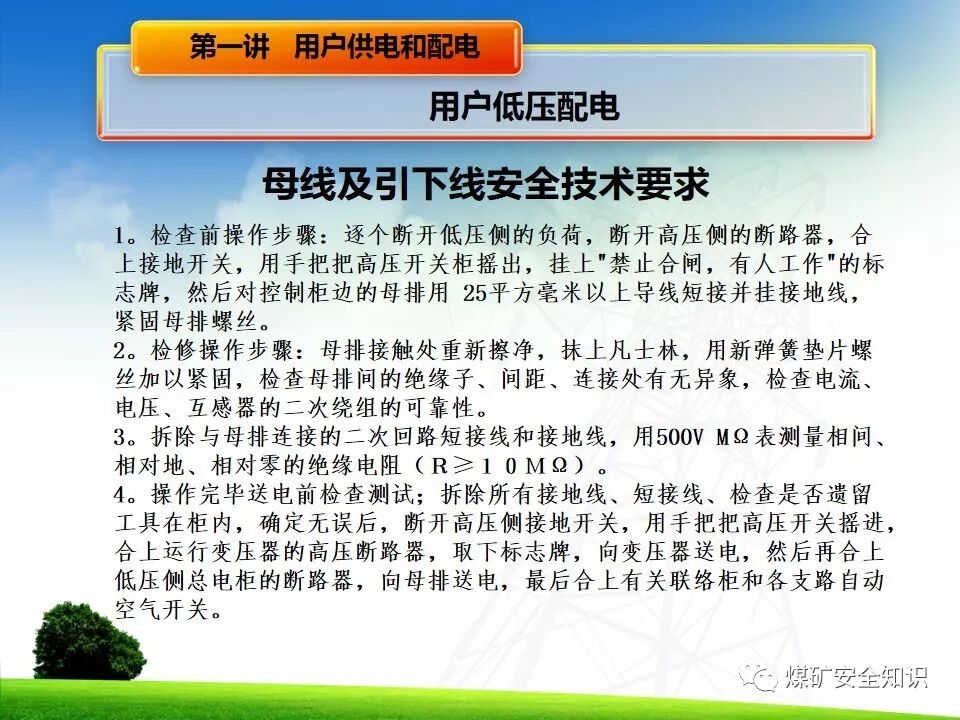 第一讲　用户供电和配电

用户低压配电

母线及引下线安全技术要求

1。检查前操作步骤：逐个断开低压侧的负荷，断开高压侧的断路器，合上接地开关，用手把把高压开关柜摇出，挂上"禁止合闸，有人工作"的标志牌，然后对控制柜边的母排用 25平方毫米以上导线短接并挂接地线，紧固母排螺丝。
2。检修操作步骤：母排接触处重新擦净，抹上凡士林，用新弹簧垫片螺丝加以紧固，检查母排间的绝缘子、间距、连接处有无异象，检查电流、电压、互感器的二次绕组的可靠性。
3。拆除与母排连接的二次回路短接线和接地线，用500V MΩ表测量相间、相对地、相对零的绝缘电阻（R≥１０MΩ）。
4。操作完毕送电前检查测试；拆除所有接地线、短接线、检查是否遗留工具在柜内，确定无误后，断开高压侧接地开关，用手把把高压开关摇进，合上运行变压器的高压断路器，取下标志牌，向变压器送电，然后再合上低压侧总电柜的断路器，向母排送电，最后合上有关联络柜和各支路自动空气开关。

煤矿安全知识